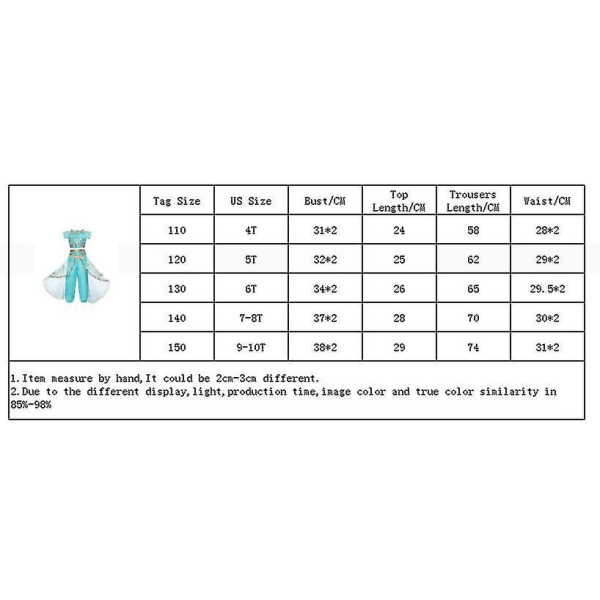 | Tag Size | US Size | Bust/CM | Top Length/CM | Trousers Length/CM | Waist/CM |
|---|---|---|---|---|---|
| 110 | 4T | 31*2 | 24 | 58 | 28*2 |
| 120 | 5T | 32*2 | 25 | 62 | 29*2 |
| 130 | 6T | 34*2 | 26 | 65 | 29.5*2 |
| 140 | 7-8T | 37*2 | 28 | 70 | 30*2 |
| 150 | 9-10T | 38*2 | 29 | 74 | 31*2 |

1.Item measure by hand,It could be 2cm-3cm different.
2.Due to the different display,light,production time,image color and true color similarity in 85%-98%